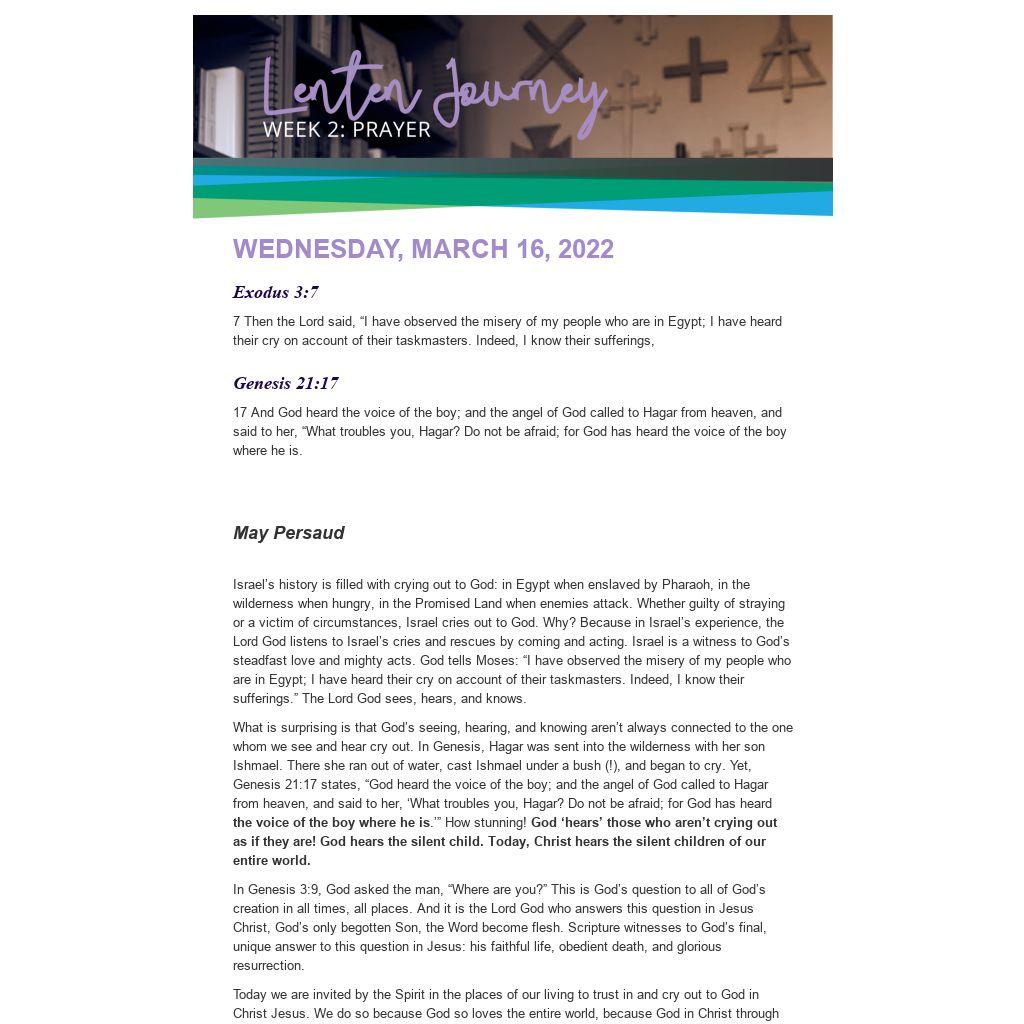 Lenten Journey
WEEK 2: PRAYER

WEDNESDAY, MARCH 16, 2022

Exodus 3:7

7 Then the Lord said, “I have observed the misery of my people who are in Egypt; I have heard their cry on account of their taskmasters. Indeed, I know their sufferings,

Genesis 21:17

17 And God heard the voice of the boy; and the angel of God called to Hagar from heaven, and said to her, “What troubles you, Hagar? Do not be afraid; for God has heard the voice of the boy where he is.

May Persaud

Israel’s history is filled with crying out to God: in Egypt when enslaved by Pharaoh, in the wilderness when hungry, in the Promised Land when enemies attack. Whether guilty of straying or a victim of circumstances, Israel cries out to God. Why? Because in Israel’s experience, the Lord God listens to Israel’s cries and rescues by coming and acting. Israel is a witness to God’s steadfast love and mighty acts. God tells Moses: “I have observed the misery of my people who are in Egypt; I have heard their cry on account of their taskmasters. Indeed, I know their sufferings.” The Lord God sees, hears, and knows.

What is surprising is that God’s seeing, hearing, and knowing aren’t always connected to the one whom we see and hear cry out. In Genesis, Hagar was sent into the wilderness with her son Ishmael. There she ran out of water, cast Ishmael under a bush (!), and began to cry. Yet, Genesis 21:17 states, “God heard the voice of the boy; and the angel of God called to Hagar from heaven, and said to her, ‘What troubles you, Hagar? Do not be afraid; for God has heard the voice of the boy where he is.’” How stunning! God ‘hears’ those who aren’t crying out as if they are! God hears the silent child. Today, Christ hears the silent children of our entire world.

In Genesis 3:9, God asked the man, “Where are you?” This is God’s question to all of God’s creation in all times, all places. And it is the Lord God who answers this question in Jesus Christ, God’s only begotten Son, the Word become flesh. Scripture witnesses to God’s final, unique answer to this question in Jesus: his faithful life, obedient death, and glorious resurrection.

Today we are invited by the Spirit in the places of our living to trust in and cry out to God in Christ Jesus. We do so because God so loves the entire world, because God in Christ through